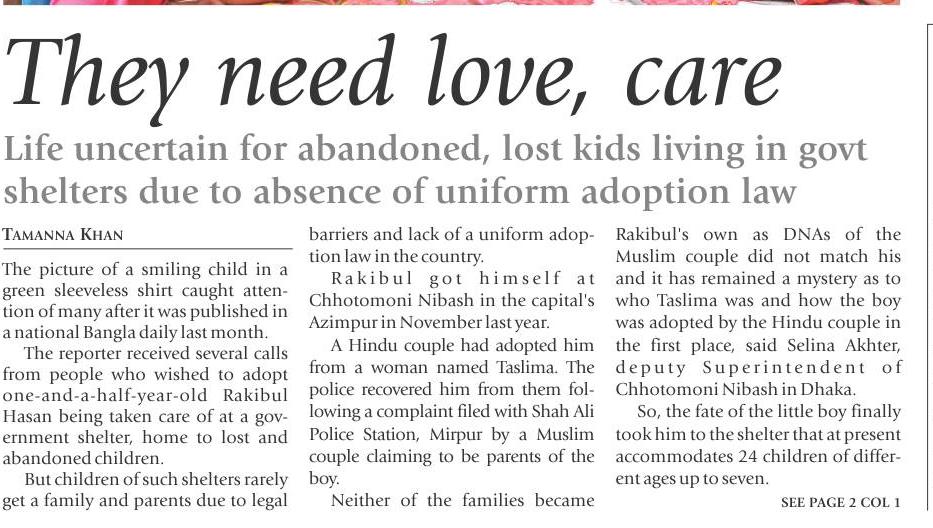 They need love, care

Life uncertain for abandoned, lost kids living in govt shelters due to absence of uniform adoption law

TAMANNA KHAN

The picture of a smiling child in a green sleeveless shirt caught attention of many after it was published in a national Bangla daily last month.

The reporter received several calls from people who wished to adopt one-and-a-half-year-old Rakibul Hasan being taken care of at a government shelter, home to lost and abandoned children.

But children of such shelters rarely get a family and parents due to legal barriers and lack of a uniform adoption law in the country.

Rakibul got himself at Chhotomoni Nibash in the capital's Azimpur in November last year.

A Hindu couple had adopted him from a woman named Taslima. The police recovered him from them following a complaint filed with Shah Ali Police Station, Mirpur by a Muslim couple claiming to be parents of the boy.

Neither of the families became Rakibul's own as DNAs of the Muslim couple did not match his and it has remained a mystery as to who Taslima was and how the boy was adopted by the Hindu couple in the first place, said Selina Akhter, deputy Superintendent of Chhotomoni Nibash in Dhaka.

So, the fate of the little boy finally took him to the shelter that at present accommodates 24 children of different ages up to seven.

SEE PAGE 2 COL 1